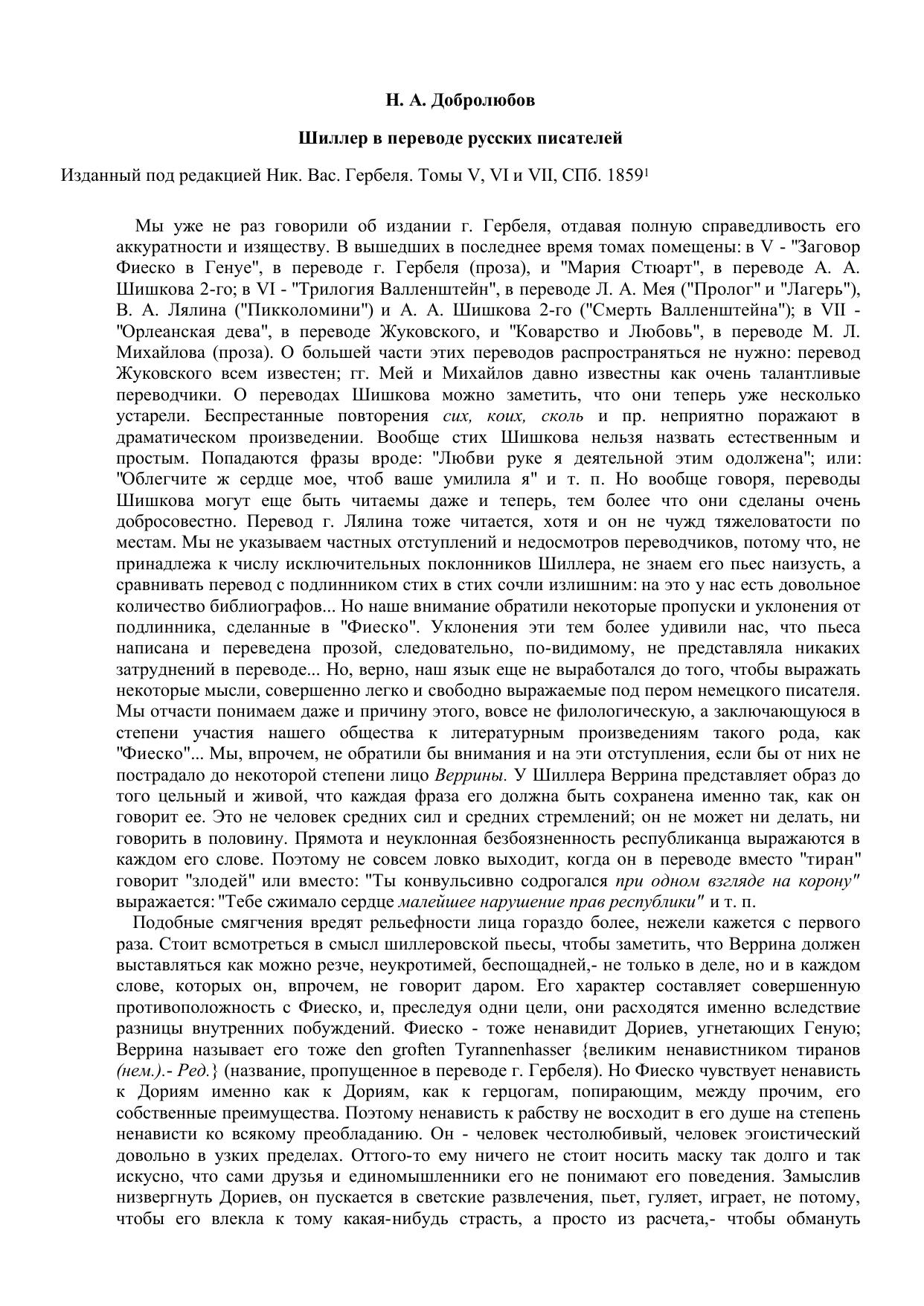 Н. А. Добролюбов

Шиллер в переводе русских писателей

Изданный под редакцией Ник. Вас. Гербеля. Томы V, VI и VII, СПб. 1859$^1$

Мы уже не раз говорили об издании г. Гербеля, отдавая полную справедливость его аккуратности и изяществу. В вышедших в последнее время томах помещены: в V - "Заговор Фиеско в Генуе", в переводе г. Гербеля (проза), и "Мария Стюарт", в переводе А. А. Шишкова 2-го; в VI - "Трилогия Валленштейн", в переводе Л. А. Мея ("Пролог" и "Лагерь"), В. А. Лялина ("Пикколомини") и А. А. Шишкова 2-го ("Смерть Валленштейна"); в VII - "Орлеанская дева", в переводе Жуковского, и "Коварство и Любовь", в переводе М. Л. Михайлова (проза). О большей части этих переводов распространяться не нужно: перевод Жуковского всем известен; гг. Мей и Михайлов давно известны как очень талантливые переводчики. О переводах Шишкова можно заметить, что они теперь уже несколько устарели. Беспрестанные повторения сих, коих, сколь и пр. неприятно поражают в драматическом произведении. Вообще стих Шишкова нельзя назвать естественным и простым. Попадаются фразы вроде: "Любви руке я деятельной этим одолжена"; или: "Облегчите ж сердце мое, чтоб ваше умилила я" и т. п. Но вообще говоря, переводы Шишкова могут еще быть читаемы даже и теперь, тем более что они сделаны очень добросовестно. Перевод г. Лялина тоже читается, хотя и он не чужд тяжеловатости по местам. Мы не указываем частных отступлений и недосмотров переводчиков, потому что, не принадлежа к числу исключительных поклонников Шиллера, не знаем его пьес наизусть, а сравнивать перевод с подлинником стих в стих сочли излишним: на это у нас есть довольное количество библиографов... Но наше внимание обратили некоторые пропуски и уклонения от подлинника, сделанные в "Фиеско". Уклонения эти тем более удивили нас, что пьеса написана и переведена прозой, следовательно, по-видимому, не представляла никаких затруднений в переводе... Но, верно, наш язык еще не выработался до того, чтобы выражать некоторые мысли, совершенно легко и свободно выражаемые под пером немецкого писателя. Мы отчасти понимаем даже и причину этого, вовсе не филологическую, а заключающуюся в степени участия нашего общества к литературным произведениям такого рода, как "Фиеско"... Мы, впрочем, не обратили бы внимания и на эти отступления, если бы от них не пострадало до некоторой степени лицо Веррины. У Шиллера Веррина представляет образ до того цельный и живой, что каждая фраза его должна быть сохранена именно так, как он говорит ее. Это не человек средних сил и средних стремлений; он не может ни делать, ни говорить в половину. Прямота и неуклонная безбоязненность республиканца выражаются в каждом его слове. Поэтому не совсем ловко выходит, когда он в переводе вместо "тиран" говорит "злодей" или вместо: "Ты конвульсивно содрогался при одном взгляде на корону" выражается: "Тебе сжимало сердце малейшее нарушение прав республики" и т. п.

Подобные смягчения вредят рельефности лица гораздо более, нежели кажется с первого раза. Стоит всмотреться в смысл шиллеровской пьесы, чтобы заметить, что Веррина должен выставляться как можно резче, неукротимей, беспощадней,- не только в деле, но и в каждом слове, которых он, впрочем, не говорит даром. Его характер составляет совершенную противоположность с Фиеско, и, преследуя одни цели, они расходятся именно вследствие разницы внутренних побуждений. Фиеско - тоже ненавидит Дориев, угнетающих Геную; Веррина называет его тоже den groften Tyrannenhasser {великим ненавистником тиранов (нем.).- Ред.} (название, пропущенное в переводе г. Гербеля). Но Фиеско чувствует ненависть к Дориям именно как к Дориям, как к герцогам, попирающим, между прочим, его собственные преимущества. Поэтому ненависть к рабству не восходит в его душе на степень ненависти ко всякому преобладанию. Он - человек честолюбивый, человек эгоистический довольно в узких пределах. Оттого-то ему ничего не стоит носить маску так долго и так искусно, что сами друзья и единомышленники его не понимают его поведения. Замыслив низвергнуть Дориев, он пускается в светские развлечения, пьет, гуляет, играет, не потому, чтобы его влекла к тому какая-нибудь страсть, а просто из расчета,- чтобы обмануть